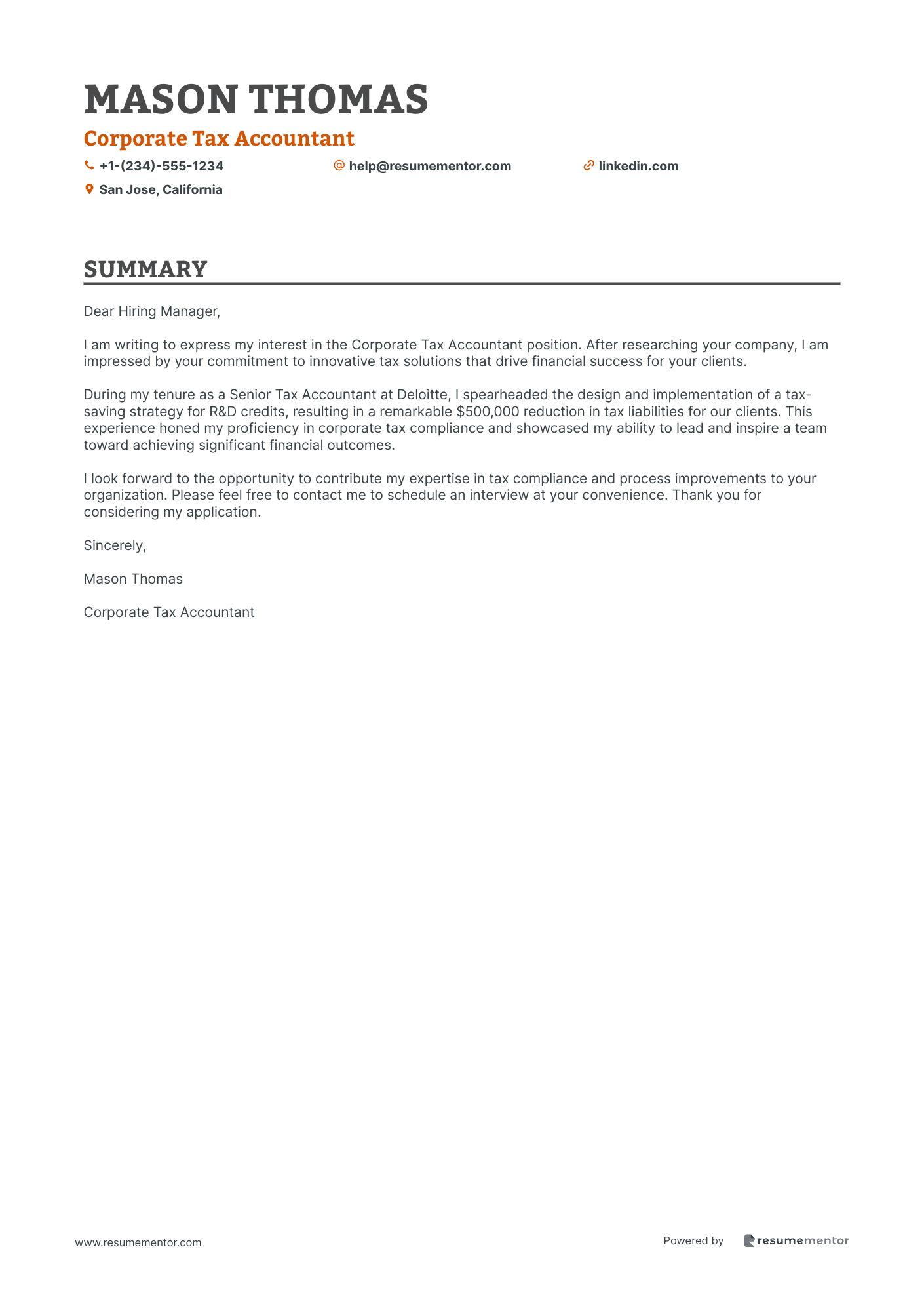 MASON THOMAS

Corporate Tax Accountant

+1-(234)-555-1234
help@resumementor.com
linkedin.com
San Jose, California

SUMMARY

Dear Hiring Manager,

I am writing to express my interest in the Corporate Tax Accountant position. After researching your company, I am impressed by your commitment to innovative tax solutions that drive financial success for your clients.

During my tenure as a Senior Tax Accountant at Deloitte, I spearheaded the design and implementation of a tax-saving strategy for R&D credits, resulting in a remarkable \$500,000 reduction in tax liabilities for our clients. This experience honed my proficiency in corporate tax compliance and showcased my ability to lead and inspire a team toward achieving significant financial outcomes.

I look forward to the opportunity to contribute my expertise in tax compliance and process improvements to your organization. Please feel free to contact me to schedule an interview at your convenience. Thank you for considering my application.

Sincerely,

Mason Thomas

Corporate Tax Accountant

www.resumementor.com

Powered by resumementor